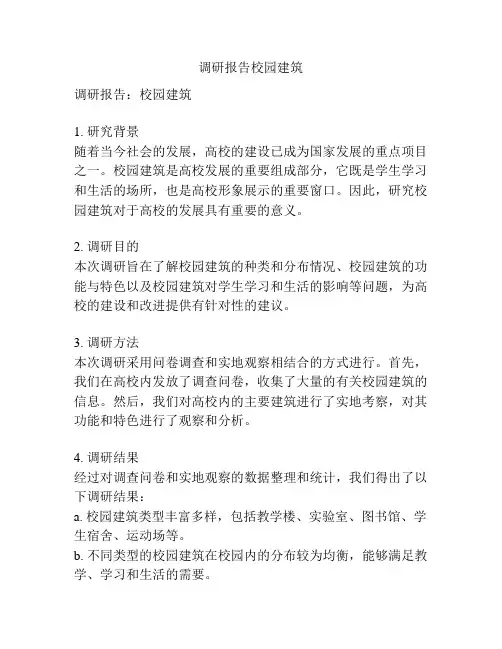 调研报告校园建筑

调研报告：校园建筑

1. 研究背景
随着当今社会的发展，高校的建设已成为国家发展的重点项目之一。校园建筑是高校发展的重要组成部分，它既是学生学习和生活的场所，也是高校形象展示的重要窗口。因此，研究校园建筑对于高校的发展具有重要的意义。

2. 调研目的
本次调研旨在了解校园建筑的种类和分布情况、校园建筑的功能与特色以及校园建筑对学生学习和生活的影响等问题，为高校的建设和改进提供有针对性的建议。

3. 调研方法
本次调研采用问卷调查和实地观察相结合的方式进行。首先，我们在高校内发放了调查问卷，收集了大量的有关校园建筑的信息。然后，我们对高校内的主要建筑进行了实地考察，对其功能和特色进行了观察和分析。

4. 调研结果
经过对调查问卷和实地观察的数据整理和统计，我们得出了以下调研结果：
a. 校园建筑类型丰富多样，包括教学楼、实验室、图书馆、学生宿舍、运动场等。
b. 不同类型的校园建筑在校园内的分布较为均衡，能够满足教学、学习和生活的需要。